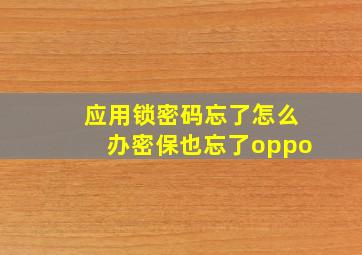 应用锁密码忘了怎么办密保也忘了oppo